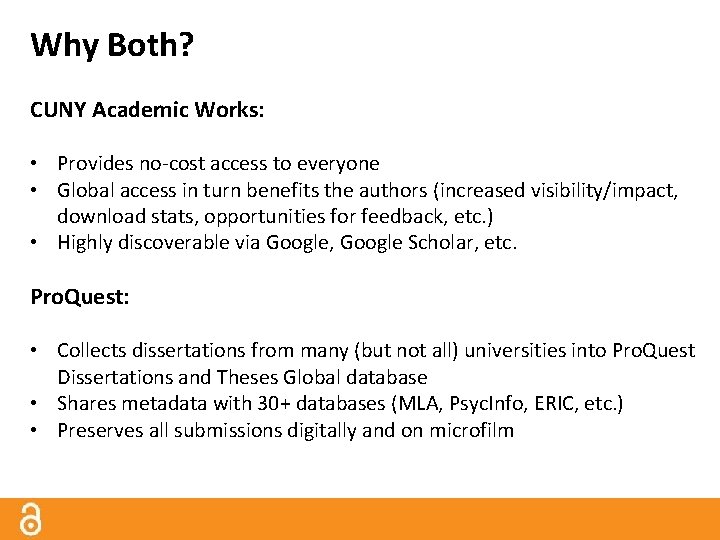 Why Both?

CUNY Academic Works:

• Provides no-cost access to everyone
• Global access in turn benefits the authors (increased visibility/impact, download stats, opportunities for feedback, etc.)
• Highly discoverable via Google, Google Scholar, etc.

ProQuest:

• Collects dissertations from many (but not all) universities into ProQuest Dissertations and Theses Global database
• Shares metadata with 30+ databases (MLA, PsycInfo, ERIC, etc.)
• Preserves all submissions digitally and on microfilm